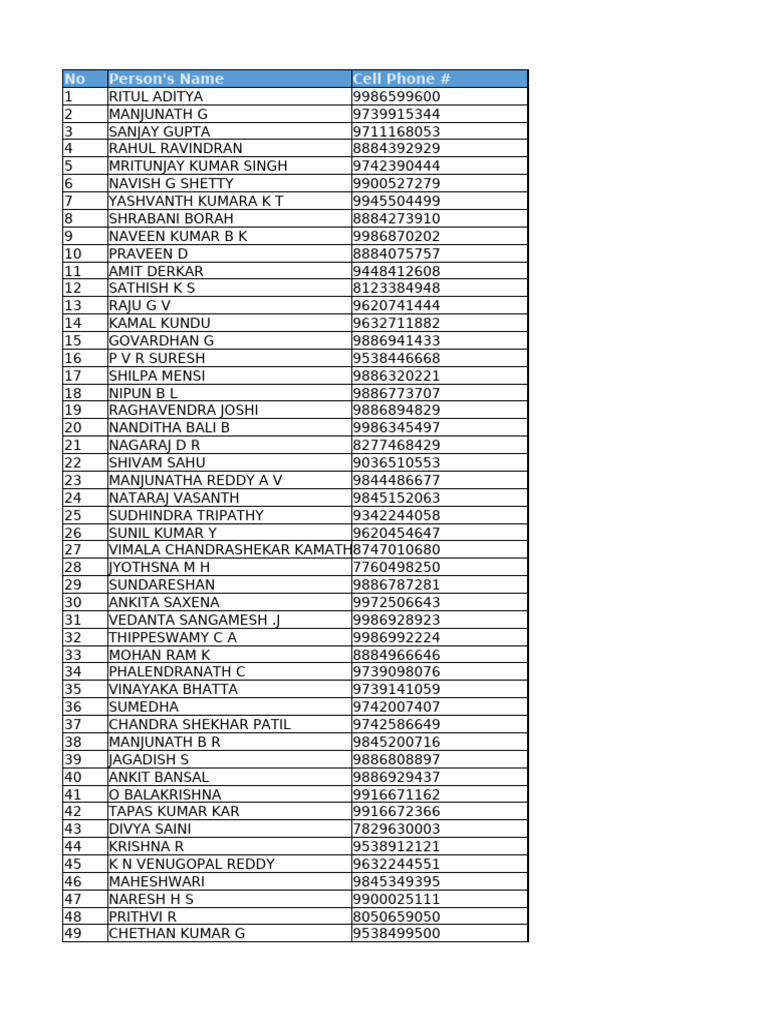 | No | Person's Name | Cell Phone # |
|---|---|---|
| 1 | RITUL ADITYA | 9986599600 |
| 2 | MANJUNATH G | 9739915344 |
| 3 | SANJAY GUPTA | 9711168053 |
| 4 | RAHUL RAVINDRAN | 8884392929 |
| 5 | MRITUNJAY KUMAR SINGH | 9742390444 |
| 6 | NAVISH G SHETTY | 9900527279 |
| 7 | YASHVANTH KUMARA K T | 9945504499 |
| 8 | SHRABANI BORAH | 8884273910 |
| 9 | NAVEEN KUMAR B K | 9986870202 |
| 10 | PRAVEEN D | 8884075757 |
| 11 | AMIT DERKAR | 9448412608 |
| 12 | SATHISH K S | 8123384948 |
| 13 | RAJU G V | 9620741444 |
| 14 | KAMAL KUNDU | 9632711882 |
| 15 | GOVARDHAN G | 9886941433 |
| 16 | P V R SURESH | 9538446668 |
| 17 | SHILPA MENSI | 9886320221 |
| 18 | NIPUN B L | 9886773707 |
| 19 | RAGHAVENDRA JOSHI | 9886894829 |
| 20 | NANDITHA BALI B | 9986345497 |
| 21 | NAGARAJ D R | 8277468429 |
| 22 | SHIVAM SAHU | 9036510553 |
| 23 | MANJUNATHA REDDY A V | 9844486677 |
| 24 | NATARAJ VASANTH | 9845152063 |
| 25 | SUDHINDRA TRIPATHY | 9342244058 |
| 26 | SUNIL KUMAR Y | 9620454647 |
| 27 | VIMALA CHANDRASHEKAR KAMATH | 8747010680 |
| 28 | JYOTHSNA M H | 7760498250 |
| 29 | SUNDARESHAN | 9886787281 |
| 30 | ANKITA SAXENA | 9972506643 |
| 31 | VEDANTA SANGAMESH .J | 9986928923 |
| 32 | THIPPESWAMY C A | 9986992224 |
| 33 | MOHAN RAM K | 8884966646 |
| 34 | PHALENDRANATH C | 9739098076 |
| 35 | VINAYAKA BHATTA | 9739141059 |
| 36 | SUMEDHA | 9742007407 |
| 37 | CHANDRA SHEKHAR PATIL | 9742586649 |
| 38 | MANJUNATH B R | 9845200716 |
| 39 | JAGADISH S | 9886808897 |
| 40 | ANKIT BANSAL | 9886929437 |
| 41 | O BALAKRISHNA | 9916671162 |
| 42 | TAPAS KUMAR KAR | 9916672366 |
| 43 | DIVYA SAINI | 7829630003 |
| 44 | KRISHNA R | 9538912121 |
| 45 | K N VENUGOPAL REDDY | 9632244551 |
| 46 | MAHESHWARI | 9845349395 |
| 47 | NARESH H S | 9900025111 |
| 48 | PRITHVI R | 8050659050 |
| 49 | CHETHAN KUMAR G | 9538499500 |